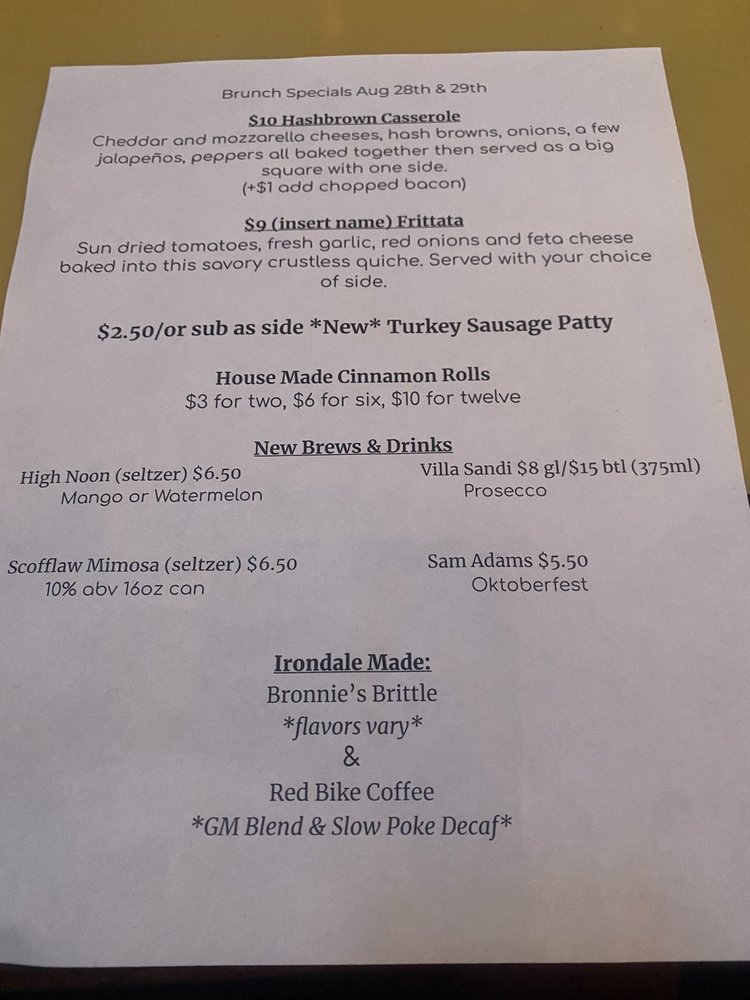 Brunch Specials Aug 28th & 29th

$10 Hashbrown Casserole
Cheddar and mozzarella cheeses, hash browns, onions, a few jalapeños, peppers all baked together then served as a big square with one side.
(+$1 add chopped bacon)

$9 (insert name) Frittata
Sun dried tomatoes, fresh garlic, red onions and feta cheese baked into this savory crustless quiche. Served with your choice of side.

$2.50/or sub as side *New* Turkey Sausage Patty

House Made Cinnamon Rolls
$3 for two, $6 for six, $10 for twelve

New Brews & Drinks

High Noon (seltzer) $6.50
Mango or Watermelon

Scofflaw Mimosa (seltzer) $6.50
10% abv 16oz can

Villa Sandi $8 gl/$15 btl (375ml)
Prosecco

Sam Adams $5.50
Oktoberfest

Irondale Made:
Bronnie's Brittle
*flavors vary*
&
Red Bike Coffee
*GM Blend & Slow Poke Decaf*